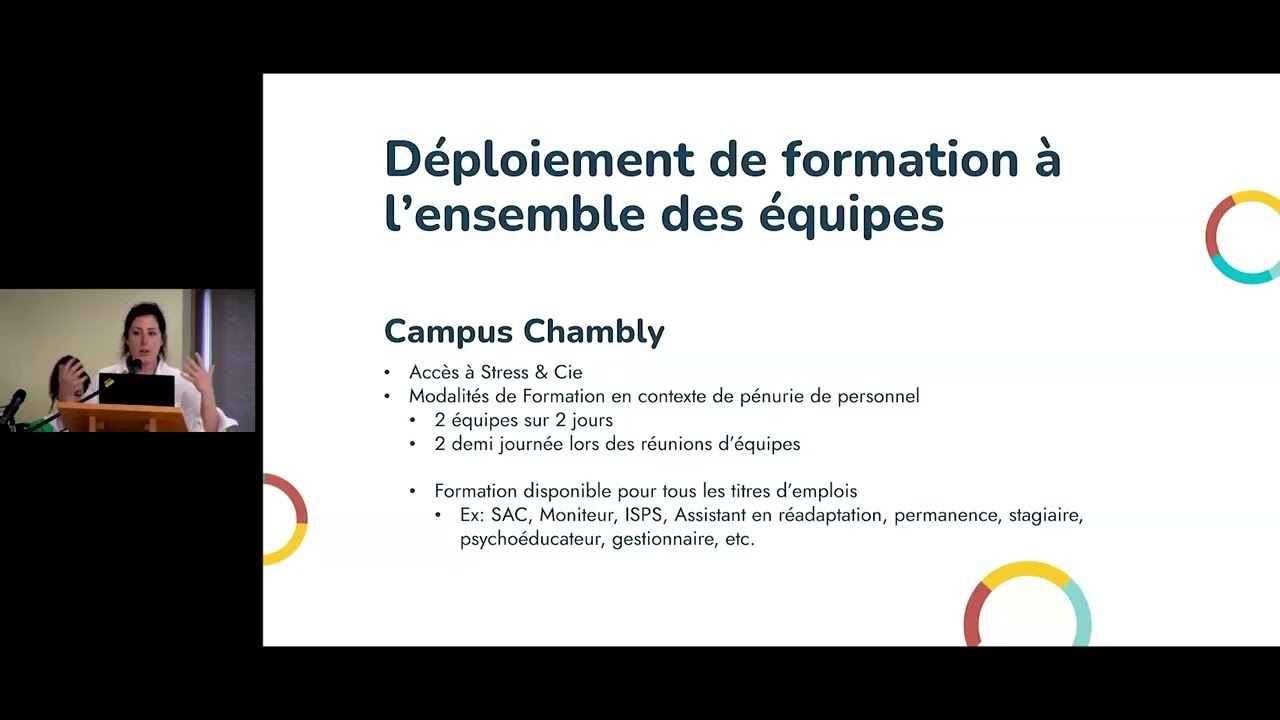 Déploiement de formation à l'ensemble des équipes

Campus Chambly

• Accès à Stress & Cie
• Modalités de Formation en contexte de pénurie de personnel
  • 2 équipes sur 2 jours
  • 2 demi journée lors des réunions d'équipes

  • Formation disponible pour tous les titres d'emplois
    • Ex: SAC, Moniteur, ISPS, Assistant en réadaptation, permanence, stagiaire, psychoéducateur, gestionnaire, etc.